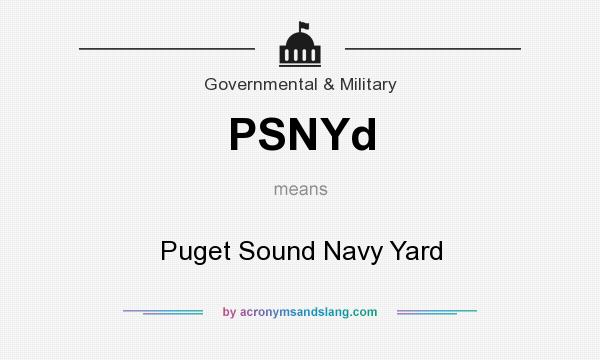 Governmental & Military

PSNYd

means

Puget Sound Navy Yard

by acronymsandslang.com